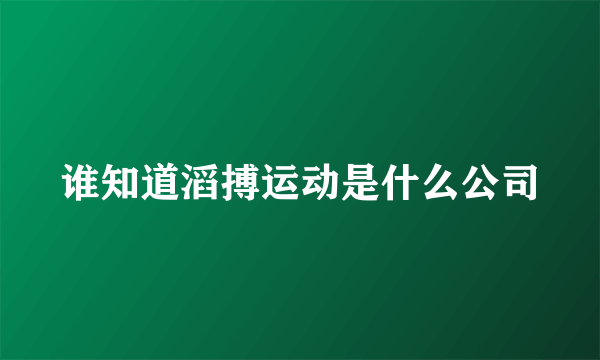 谁知道滔搏运动是什么公司